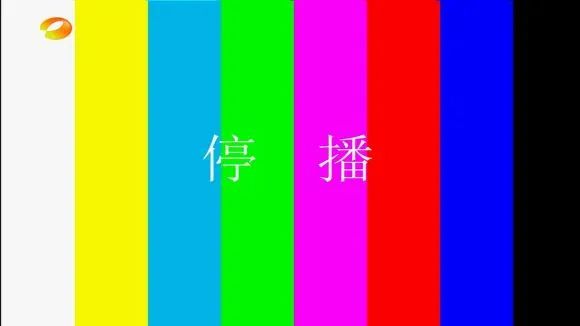 停　播